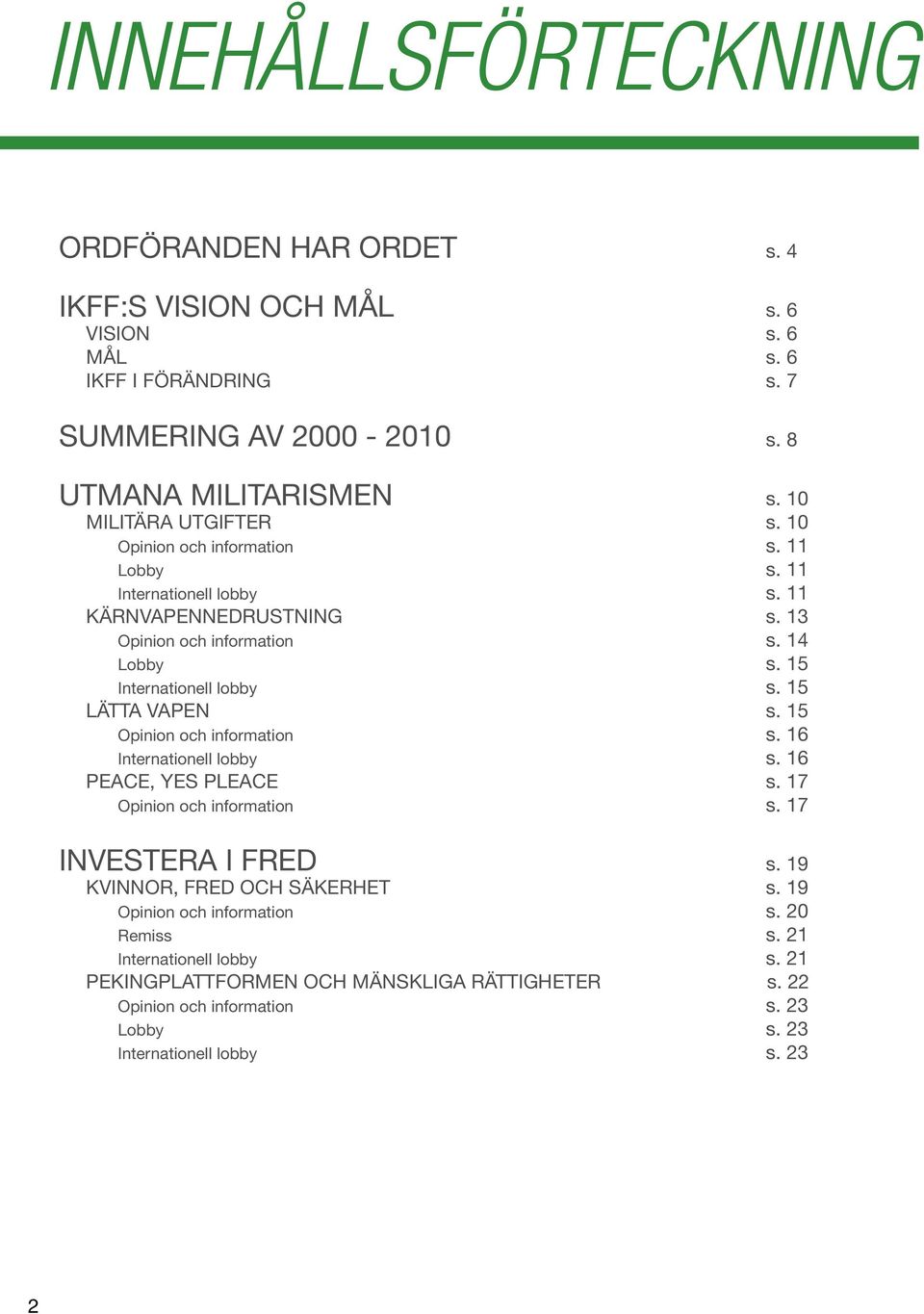 INNEHÅLLSFÖRTECKNING

ORDFÖRANDEN HAR ORDET s. 4

IKFF:S VISION OCH MÅL s. 6
VISION s. 6
MÅL s. 6
IKFF I FÖRÄNDRING s. 7

SUMMERING AV 2000 - 2010 s. 8

UTMANA MILITARISMEN s. 10
MILITÄRA UTGIFTER s. 10
Opinion och information s. 11
Lobby s. 11
Internationell lobby s. 11
KÄRNVAPENNEDRUSTNING s. 13
Opinion och information s. 14
Lobby s. 15
Internationell lobby s. 15
LÄTTA VAPEN s. 15
Opinion och information s. 16
Internationell lobby s. 16
PEACE, YES PLEACE s. 17
Opinion och information s. 17

INVESTERA I FRED s. 19
KVINNOR, FRED OCH SÄKERHET s. 19
Opinion och information s. 20
Remiss s. 21
Internationell lobby s. 21
PEKINGPLATTFORMEN OCH MÄNSKLIGA RÄTTIGHETER s. 22
Opinion och information s. 23
Lobby s. 23
Internationell lobby s. 23

2